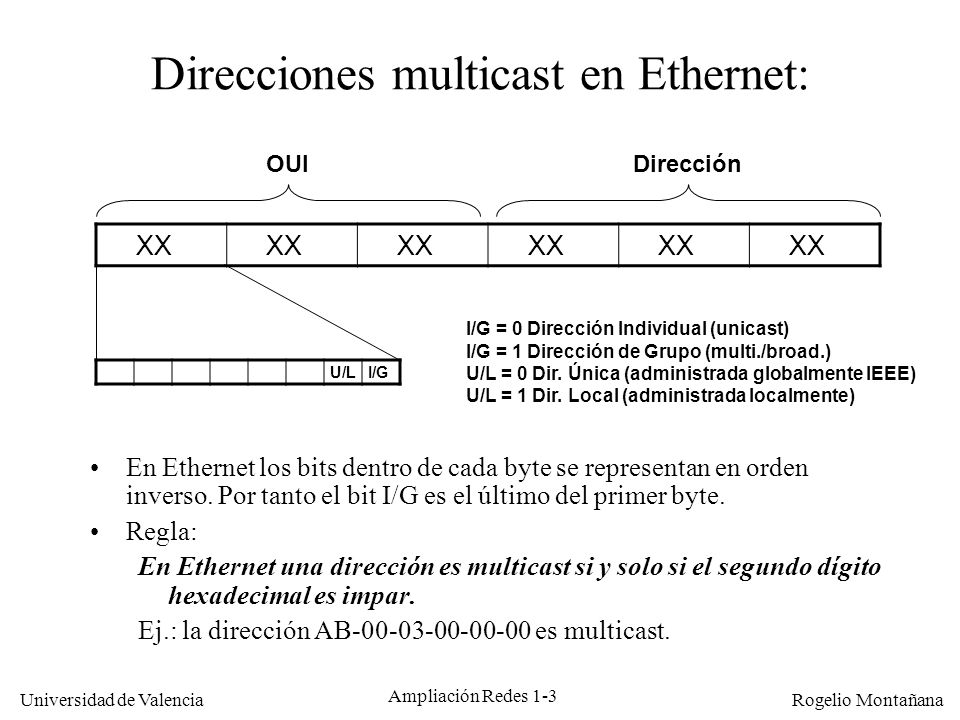 Direcciones multicast en Ethernet:

OUI

Dirección

| XX | XX | XX | XX | XX | XX |
|---|---|---|---|---|---|

|  |  |  |  |  |  | U/L | I/G |
|---|---|---|---|---|---|---|---|

I/G = 0 Dirección Individual (unicast)
I/G = 1 Dirección de Grupo (multi./broad.)
U/L = 0 Dir. Única (administrada globalmente IEEE)
U/L = 1 Dir. Local (administrada localmente)

• En Ethernet los bits dentro de cada byte se representan en orden inverso. Por tanto el bit I/G es el último del primer byte.

• Regla:

En Ethernet una dirección es multicast si y solo si el segundo dígito hexadecimal es impar.

Ej.: la dirección AB-00-03-00-00-00 es multicast.

Universidad de Valencia

Ampliación Redes 1-3

Rogelio Montañana